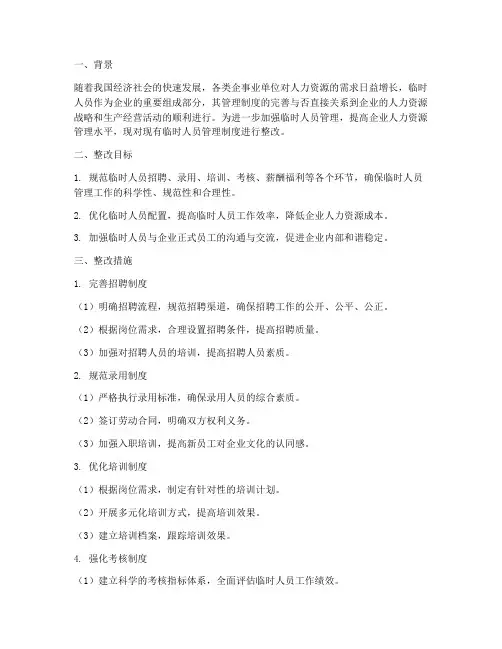 一、背景

随着我国经济社会的快速发展，各类企事业单位对人力资源的需求日益增长，临时人员作为企业的重要组成部分，其管理制度的完善与否直接关系到企业的人力资源战略和生产经营活动的顺利进行。为进一步加强临时人员管理，提高企业人力资源管理水平，现对现有临时人员管理制度进行整改。

二、整改目标

1. 规范临时人员招聘、录用、培训、考核、薪酬福利等各个环节，确保临时人员管理工作的科学性、规范性和合理性。

2. 优化临时人员配置，提高临时人员工作效率，降低企业人力资源成本。

3. 加强临时人员与企业正式员工的沟通与交流，促进企业内部和谐稳定。

三、整改措施

1. 完善招聘制度

（1）明确招聘流程，规范招聘渠道，确保招聘工作的公开、公平、公正。

（2）根据岗位需求，合理设置招聘条件，提高招聘质量。

（3）加强对招聘人员的培训，提高招聘人员素质。

2. 规范录用制度

（1）严格执行录用标准，确保录用人员的综合素质。

（2）签订劳动合同，明确双方权利义务。

（3）加强入职培训，提高新员工对企业文化的认同感。

3. 优化培训制度

（1）根据岗位需求，制定有针对性的培训计划。

（2）开展多元化培训方式，提高培训效果。

（3）建立培训档案，跟踪培训效果。

4. 强化考核制度

（1）建立科学的考核指标体系，全面评估临时人员工作绩效。